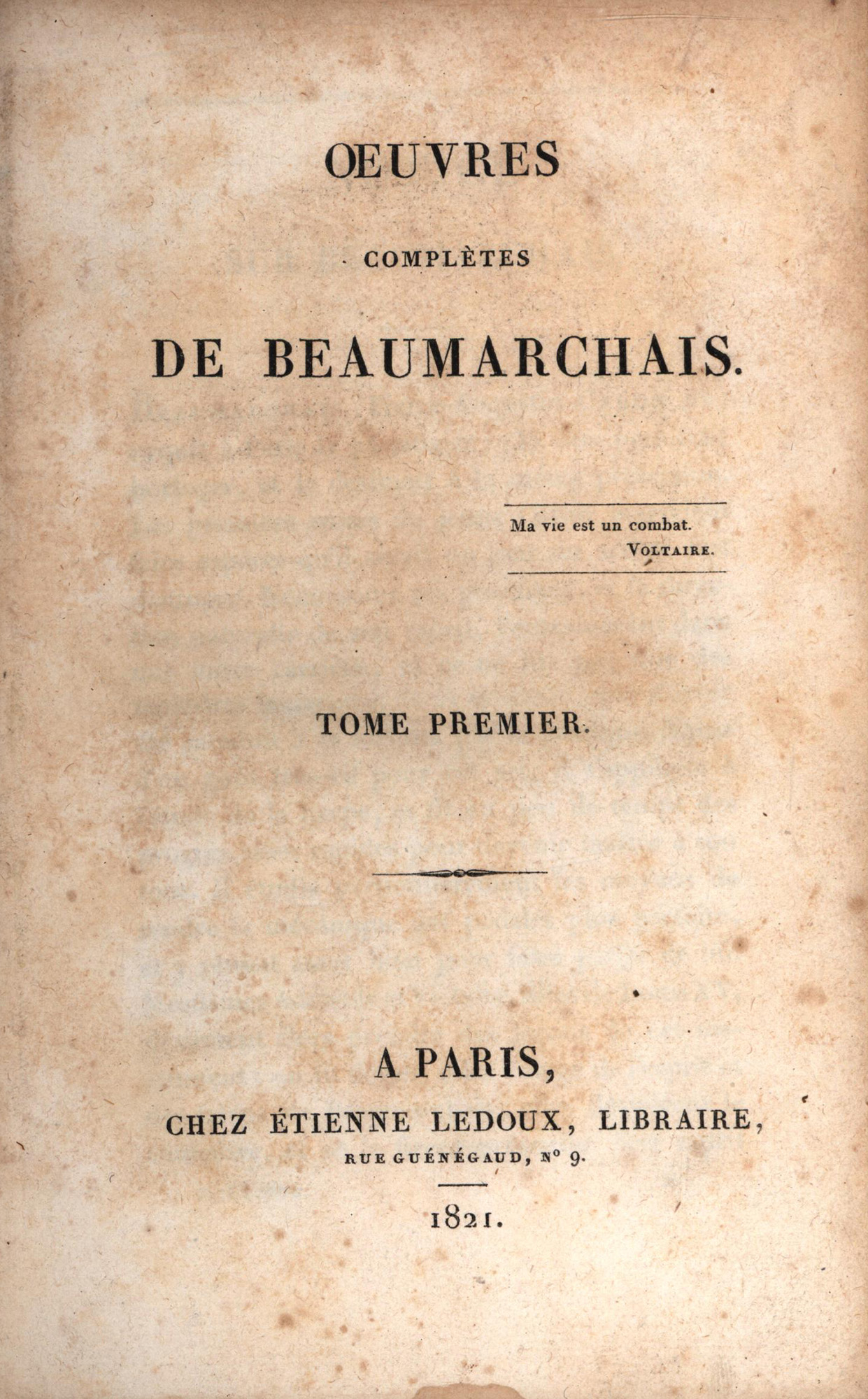 ŒUVRES

COMPLÈTES

DE BEAUMARCHAIS.

Ma vie est un combat.
VOLTAIRE.

TOME PREMIER.

A PARIS,

CHEZ ÉTIENNE LEDOUX, LIBRAIRE,

RUE GUÉNÉGAUD, N° 9.

1821.